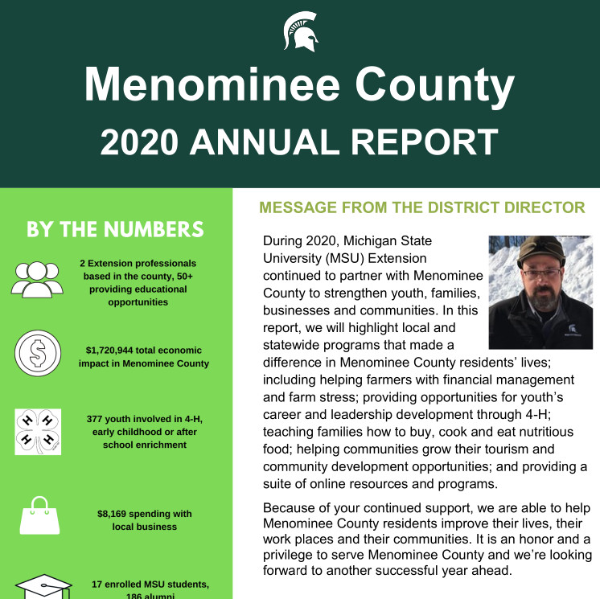 Menominee County
2020 ANNUAL REPORT

BY THE NUMBERS

2 Extension professionals based in the county, 50+ providing educational opportunities

$1,720,944 total economic impact in Menominee County

H H H H

377 youth involved in 4-H, early childhood or after school enrichment

$8,169 spending with local business

17 enrolled MSU students, 186 alumni

MESSAGE FROM THE DISTRICT DIRECTOR

During 2020, Michigan State University (MSU) Extension continued to partner with Menominee County to strengthen youth, families, businesses and communities. In this report, we will highlight local and statewide programs that made a difference in Menominee County residents' lives; including helping farmers with financial management and farm stress; providing opportunities for youth's career and leadership development through 4-H; teaching families how to buy, cook and eat nutritious food; helping communities grow their tourism and community development opportunities; and providing a suite of online resources and programs.

Because of your continued support, we are able to help Menominee County residents improve their lives, their work places and their communities. It is an honor and a privilege to serve Menominee County and we're looking forward to another successful year ahead.